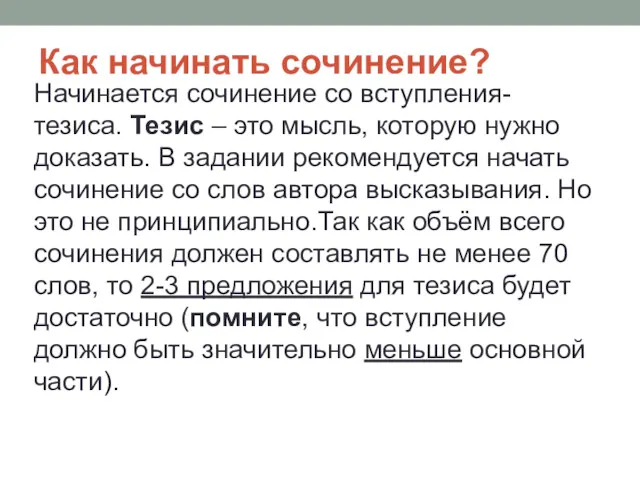 Как начинать сочинение?

Начинается сочинение со вступления-тезиса. Тезис – это мысль, которую нужно доказать. В задании рекомендуется начать сочинение со слов автора высказывания. Но это не принципиально.Так как объём всего сочинения должен составлять не менее 70 слов, то 2-3 предложения для тезиса будет достаточно (помните, что вступление должно быть значительно меньше основной части).